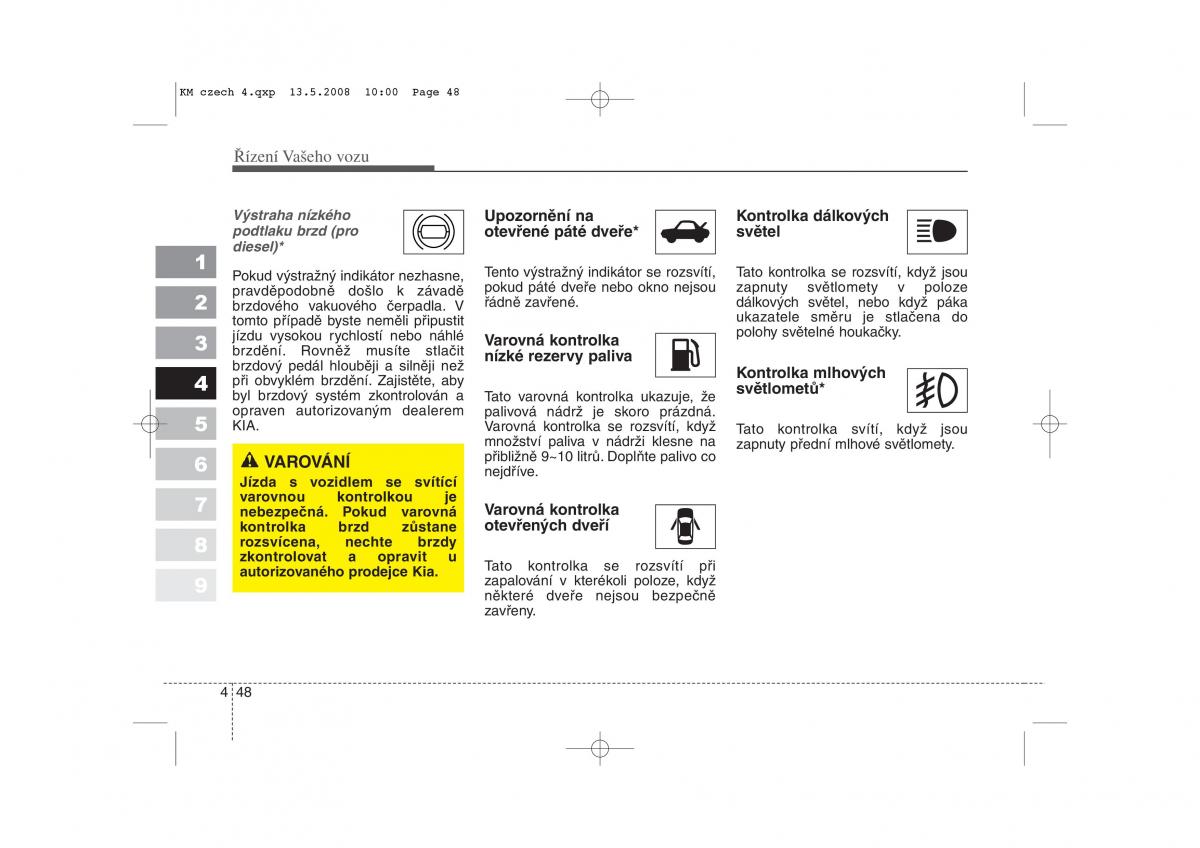 KM czech 4.qxp 13.5.2008 10:00 Page 48

Řízení Vašeho vozu

1
2
3
4
5
6
7
8
9

Výstraha nízkého podtlaku brzd (pro diesel)*

Pokud výstražný indikátor nezhasne, pravděpodobně došlo k závadě brzdového vakuového čerpadla. V tomto případě byste neměli připustit jízdu vysokou rychlostí nebo náhlé brzdění. Rovněž musíte stlačit brzdový pedál hlouběji a silněji než při obvyklém brzdění. Zajistěte, aby byl brzdový systém zkontrolován a opraven autorizovaným dealerem KIA.

VAROVÁNÍ
Jízda s vozidlem se svítící varovnou kontrolkou je nebezpečná. Pokud varovná kontrolka brzd zůstane rozsvícena, nechte brzdy zkontrolovat a opravit u autorizovaného prodejce Kia.

Upozornění na otevřené páté dveře*

Tento výstražný indikátor se rozsvítí, pokud páté dveře nebo okno nejsou řádně zavřené.

Varovná kontrolka nízké rezervy paliva

Tato varovná kontrolka ukazuje, že palivová nádrž je skoro prázdná. Varovná kontrolka se rozsvítí, když množství paliva v nádrži klesne na přibližně 9~10 litrů. Doplňte palivo co nejdříve.

Varovná kontrolka otevřených dveří

Tato kontrolka se rozsvítí při zapalování v kterékoli poloze, když některé dveře nejsou bezpečně zavřeny.

Kontrolka dálkových světel

Tato kontrolka se rozsvítí, když jsou zapnuty světlomety v poloze dálkových světel, nebo když páka ukazatele směru je stlačena do polohy světelné houkačky.

Kontrolka mlhových světlometů*

Tato kontrolka svítí, když jsou zapnuty přední mlhové světlomety.

4 48